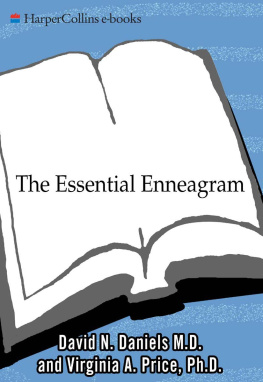 HarperCollins e-books

The Essential Enneagram

David N. Daniels M.D.
and Virginia A. Price, Ph.D.